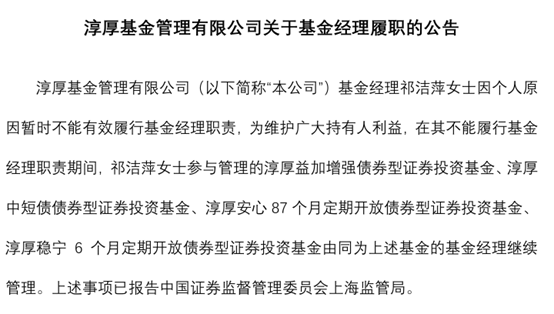 淳厚基金管理有限公司关于基金经理履职的公告

淳厚基金管理有限公司（以下简称“本公司”）基金经理祁洁萍女士因个人原因暂时不能有效履行基金经理职责，为维护广大持有人利益，在其不能履行基金经理职责期间，祁洁萍女士参与管理的淳厚益加增强债券型证券投资基金、淳厚中短债债券型证券投资基金、淳厚安心 87 个月定期开放债券型证券投资基金、淳厚稳宁 6 个月定期开放债券型证券投资基金由同为上述基金的基金经理继续管理。上述事项已报告中国证券监督管理委员会上海监管局。